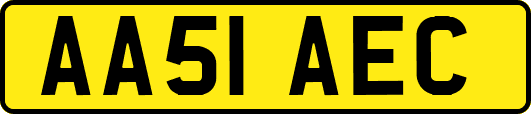 AA51 AEC